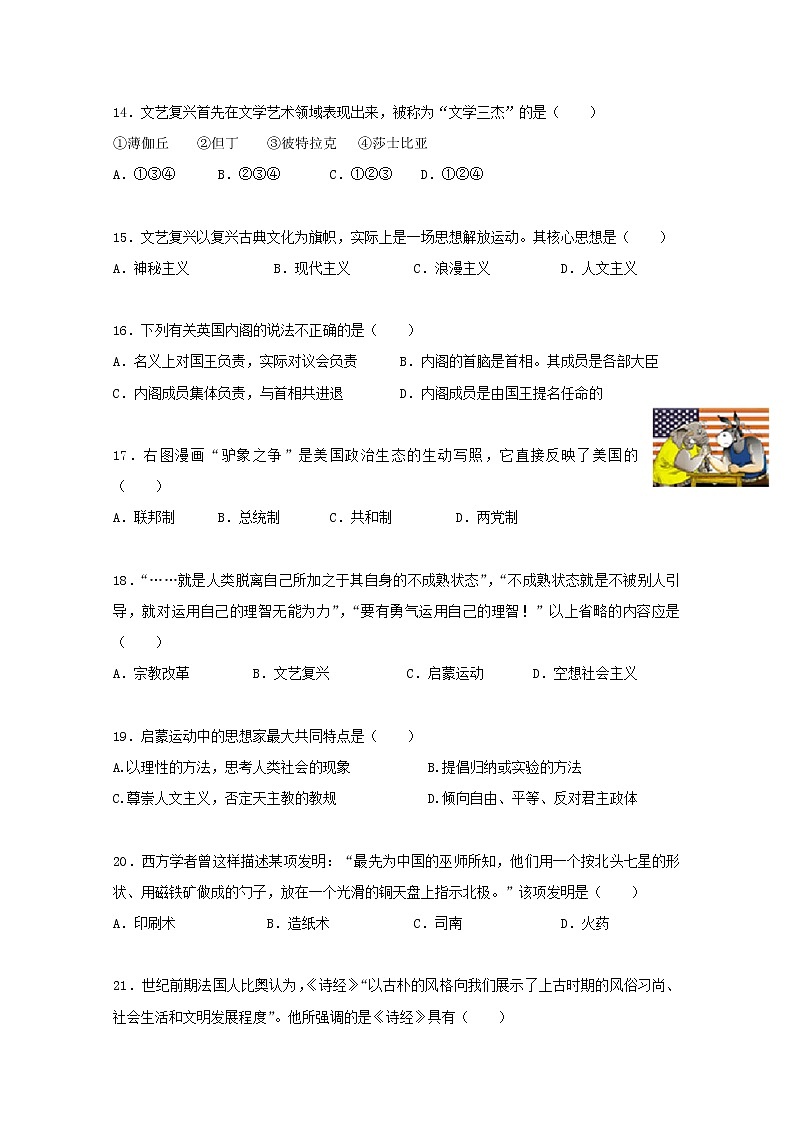 14．文艺复兴首先在文学艺术领域表现出来，被称为“文学三杰”的是（　　）

①薄伽丘　　②但丁　　③彼特拉克　　④莎士比亚

A．①③④　　B．②③④　　C．①②③　　D．①②④

15．文艺复兴以复兴古典文化为旗帜，实际上是一场思想解放运动。其核心思想是（　　）

A．神秘主义　　B．现代主义　　C．浪漫主义　　D．人文主义

16．下列有关英国内阁的说法不正确的是（　　）

A．名义上对国王负责，实际对议会负责　　B．内阁的首脑是首相。其成员是各部大臣

C．内阁成员集体负责，与首相共进退　　D．内阁成员是由国王提名任命的

17．右图漫画“驴象之争”是美国政治生态的生动写照，它直接反映了美国的（　　）

A．联邦制　　B．总统制　　C．共和制　　D．两党制

18．“……就是人类脱离自己所加之于其自身的不成熟状态”，“不成熟状态就是不被别人引导，就对运用自己的理智无能为力”，“要有勇气运用自己的理智！”以上省略的内容应是（　　）

A．宗教改革　　B．文艺复兴　　C．启蒙运动　　D．空想社会主义

19．启蒙运动中的思想家最大共同特点是（　　）

A.以理性的方法，思考人类社会的现象　　B.提倡归纳或实验的方法

C.尊崇人文主义，否定天主教的教规　　D.倾向自由、平等、反对君主政体

20．西方学者曾这样描述某项发明：“最先为中国的巫师所知，他们用一个按北斗七星的形状、用磁铁矿做成的勺子，放在一个光滑的铜天盘上指示北极。”该项发明是（　　）

A．印刷术　　B．造纸术　　C．司南　　D．火药

21．世纪前期法国人比奥认为，《诗经》“以古朴的风格向我们展示了上古时期的风俗习尚、社会生活和文明发展程度”。他所强调的是《诗经》具有（　　）